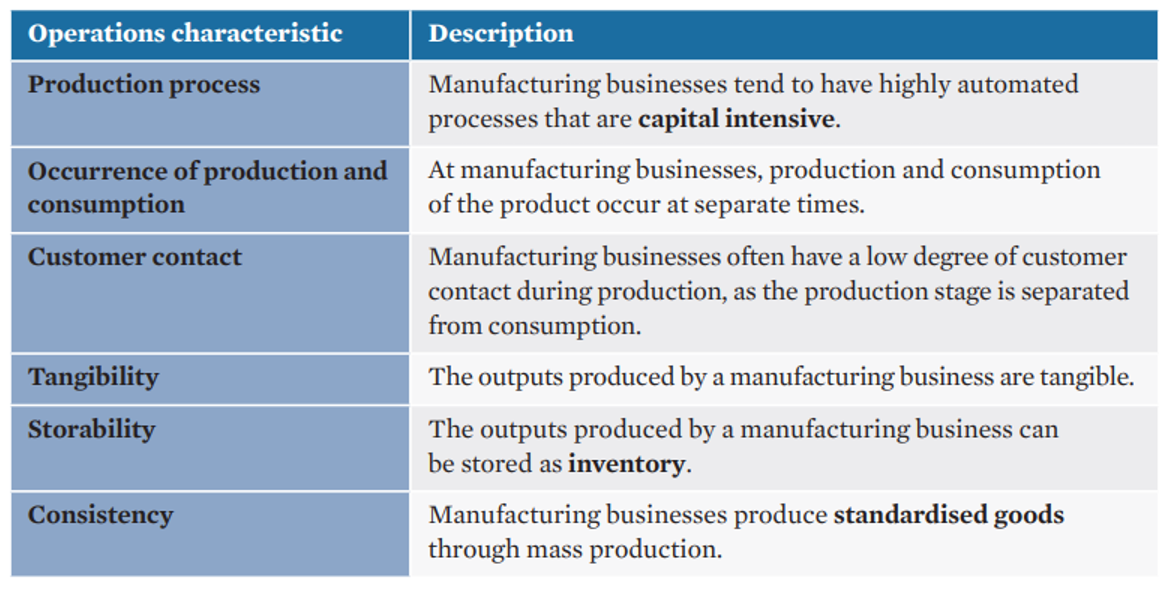 | Operations characteristic | Description |
|---|---|
| Production process | Manufacturing businesses tend to have highly automated processes that are capital intensive. |
| Occurrence of production and consumption | At manufacturing businesses, production and consumption of the product occur at separate times. |
| Customer contact | Manufacturing businesses often have a low degree of customer contact during production, as the production stage is separated from consumption. |
| Tangibility | The outputs produced by a manufacturing business are tangible. |
| Storability | The outputs produced by a manufacturing business can be stored as inventory. |
| Consistency | Manufacturing businesses produce standardised goods through mass production. |